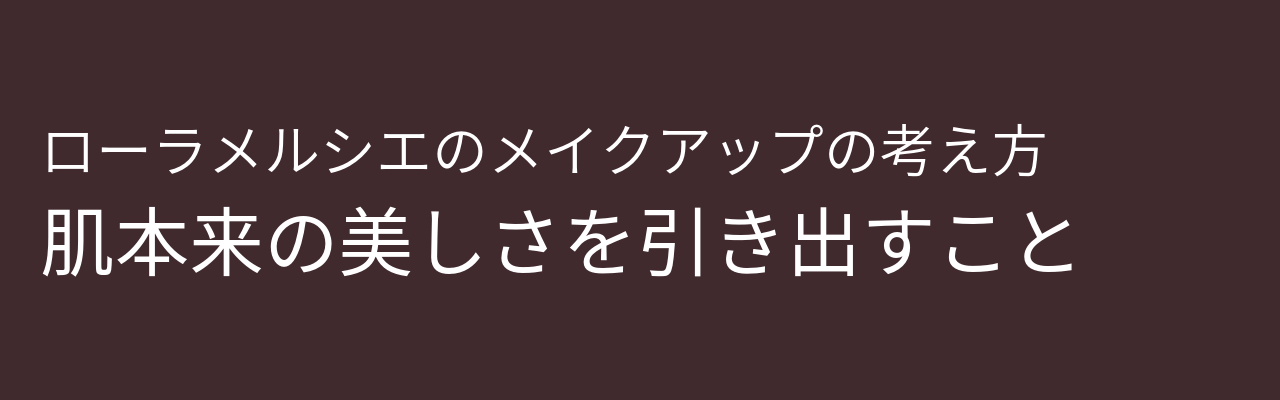 ローラメルシエのメイクアップの考え方
肌本来の美しさを引き出すこと